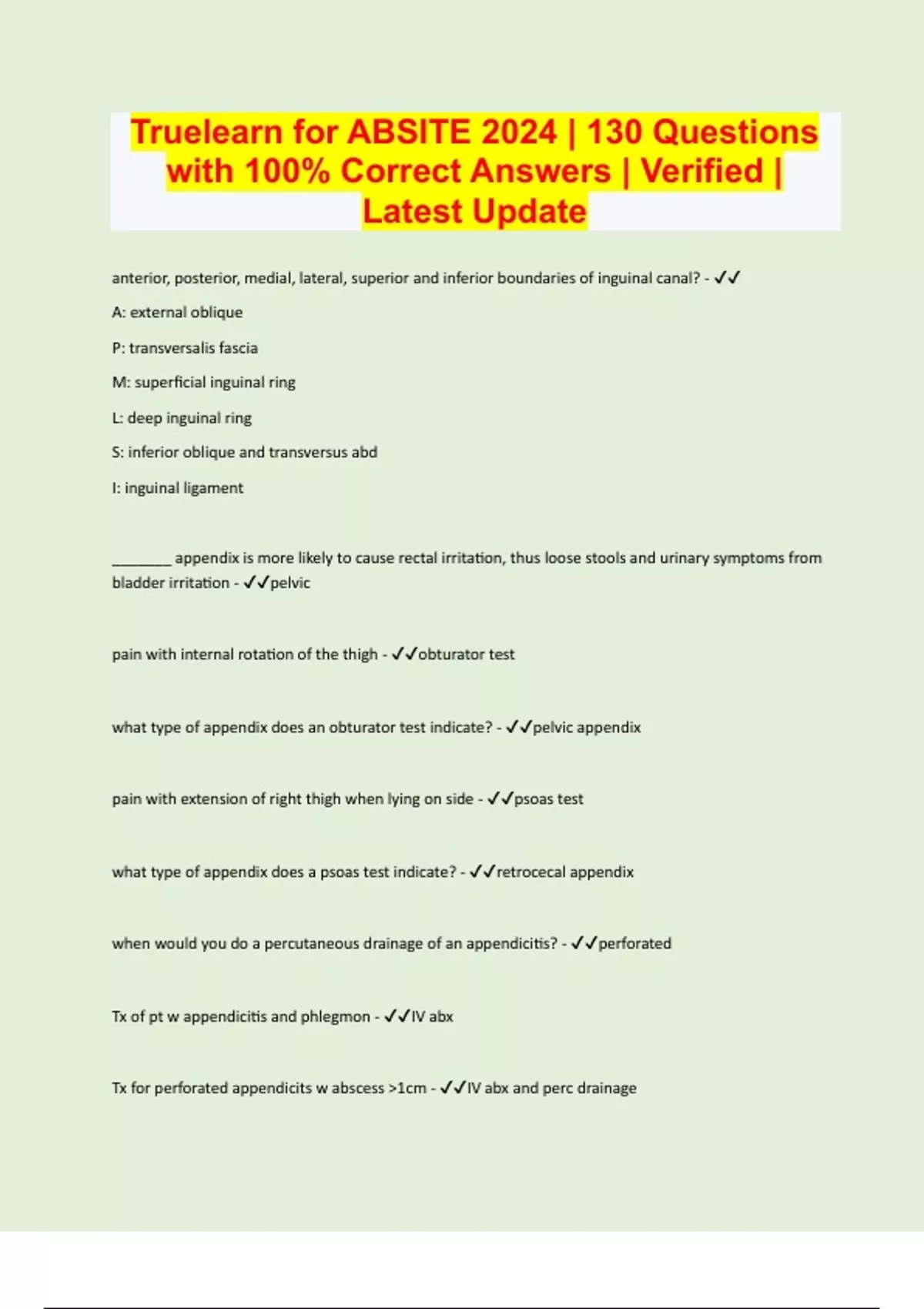 Truelearn for ABSITE 2024 | 130 Questions with 100% Correct Answers | Verified | Latest Update

anterior, posterior, medial, lateral, superior and inferior boundaries of inguinal canal? - ✓✓

A: external oblique

P: transversalis fascia

M: superficial inguinal ring

L: deep inguinal ring

S: inferior oblique and transversus abd

I: inguinal ligament

____ appendix is more likely to cause rectal irritation, thus loose stools and urinary symptoms from bladder irritation - ✓✓pelvic

pain with internal rotation of the thigh - ✓✓obturator test

what type of appendix does an obturator test indicate? - ✓✓pelvic appendix

pain with extension of right thigh when lying on side - ✓✓psoas test

what type of appendix does a psoas test indicate? - ✓✓retrocecal appendix

when would you do a percutaneous drainage of an appendicitis? - ✓✓perforated

Tx of pt w appendicitis and phlegmon - ✓✓IV abx

Tx for perforated appendicits w abscess >1cm - ✓✓IV abx and perc drainage